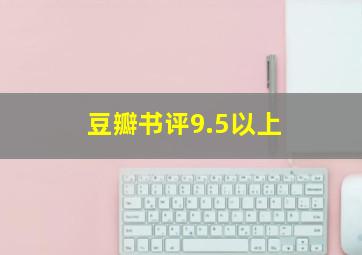 豆瓣书评9.5以上